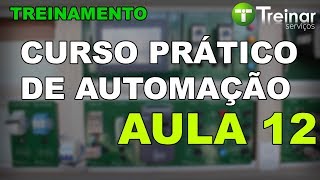 TREINAMENTO

Treinar serviços

CURSO PRÁTICO DE AUTOMAÇÃO

AULA 12